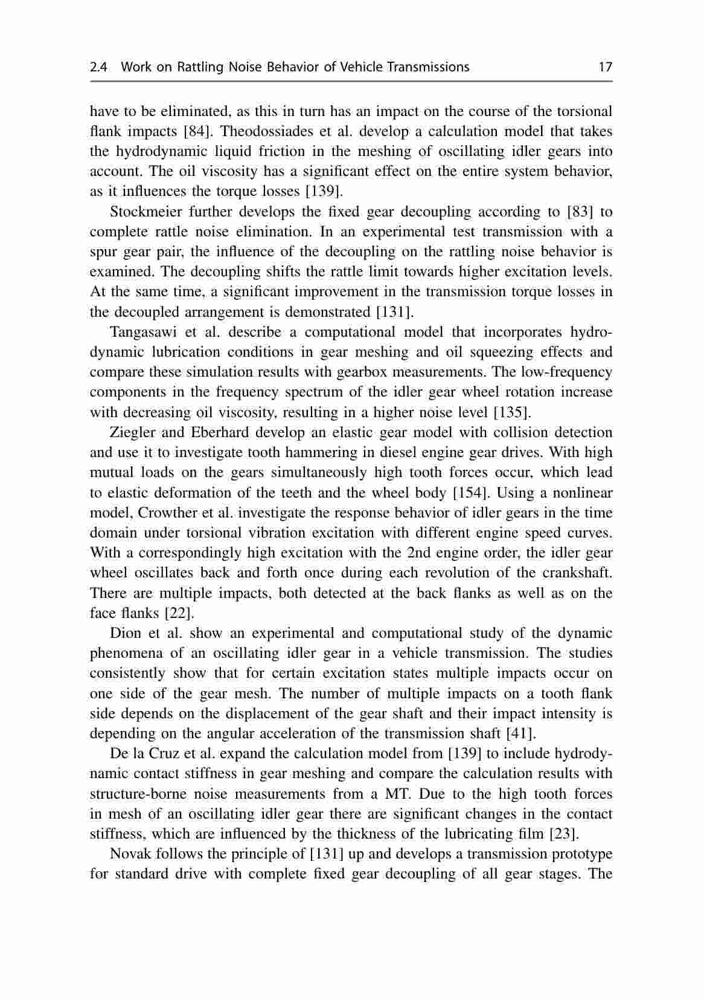 2.4 Work on Rattling Noise Behavior of Vehicle Transmissions 17

have to be eliminated, as this in turn has an impact on the course of the torsional flank impacts [84]. Theodossiades et al. develop a calculation model that takes the hydrodynamic liquid friction in the meshing of oscillating idler gears into account. The oil viscosity has a significant effect on the entire system behavior, as it influences the torque losses [139].

Stockmeier further develops the fixed gear decoupling according to [83] to complete rattle noise elimination. In an experimental test transmission with a spur gear pair, the influence of the decoupling on the rattling noise behavior is examined. The decoupling shifts the rattle limit towards higher excitation levels. At the same time, a significant improvement in the transmission torque losses in the decoupled arrangement is demonstrated [131].

Tangasawi et al. describe a computational model that incorporates hydrodynamic lubrication conditions in gear meshing and oil squeezing effects and compare these simulation results with gearbox measurements. The low-frequency components in the frequency spectrum of the idler gear wheel rotation increase with decreasing oil viscosity, resulting in a higher noise level [135].

Ziegler and Eberhard develop an elastic gear model with collision detection and use it to investigate tooth hammering in diesel engine gear drives. With high mutual loads on the gears simultaneously high tooth forces occur, which lead to elastic deformation of the teeth and the wheel body [154]. Using a nonlinear model, Crowther et al. investigate the response behavior of idler gears in the time domain under torsional vibration excitation with different engine speed curves. With a correspondingly high excitation with the 2nd engine order, the idler gear wheel oscillates back and forth once during each revolution of the crankshaft. There are multiple impacts, both detected at the back flanks as well as on the face flanks [22].

Dion et al. show an experimental and computational study of the dynamic phenomena of an oscillating idler gear in a vehicle transmission. The studies consistently show that for certain excitation states multiple impacts occur on one side of the gear mesh. The number of multiple impacts on a tooth flank side depends on the displacement of the gear shaft and their impact intensity is depending on the angular acceleration of the transmission shaft [41].

De la Cruz et al. expand the calculation model from [139] to include hydrodynamic contact stiffness in gear meshing and compare the calculation results with structure-borne noise measurements from a MT. Due to the high tooth forces in mesh of an oscillating idler gear there are significant changes in the contact stiffness, which are influenced by the thickness of the lubricating film [23].

Novak follows the principle of [131] up and develops a transmission prototype for standard drive with complete fixed gear decoupling of all gear stages. The